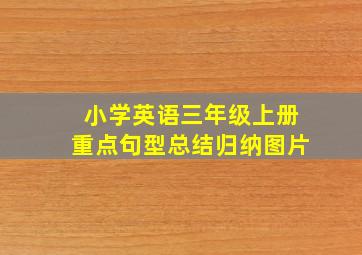 小学英语三年级上册
重点句型总结归纳图片